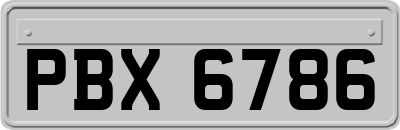 PBX 6786